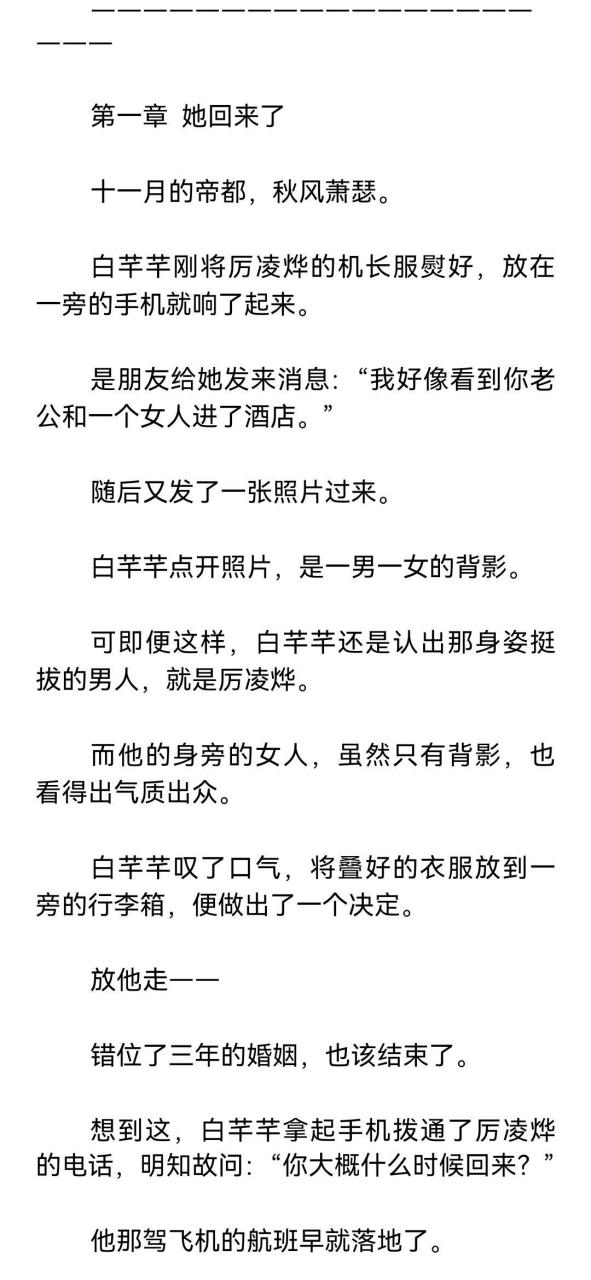 ————————————————————————

第一章 她回来了

十一月的帝都，秋风萧瑟。

白芊芊刚将厉凌烨的机长服熨好，放在一旁的手机就响了起来。

是朋友给她发来消息：“我好像看到你老公和一个女人进了酒店。”

随后又发了一张照片过来。

白芊芊点开照片，是一男一女的背影。

可即便这样，白芊芊还是认出那身姿挺拔的男人，就是厉凌烨。

而他的身旁的女人，虽然只有背影，也看得出气质出众。

白芊芊叹了口气，将叠好的衣服放到一旁的行李箱，便做出了一个决定。

放他走——

错位了三年的婚姻，也该结束了。

想到这，白芊芊拿起手机拨通了厉凌烨的电话，明知故问：“你大概什么时候回来？”

他那驾飞机的航班早就落地了。